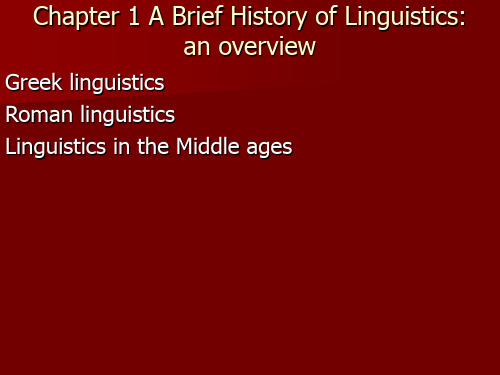 Chapter 1 A Brief History of Linguistics: an overview

Greek linguistics
Roman linguistics
Linguistics in the Middle ages